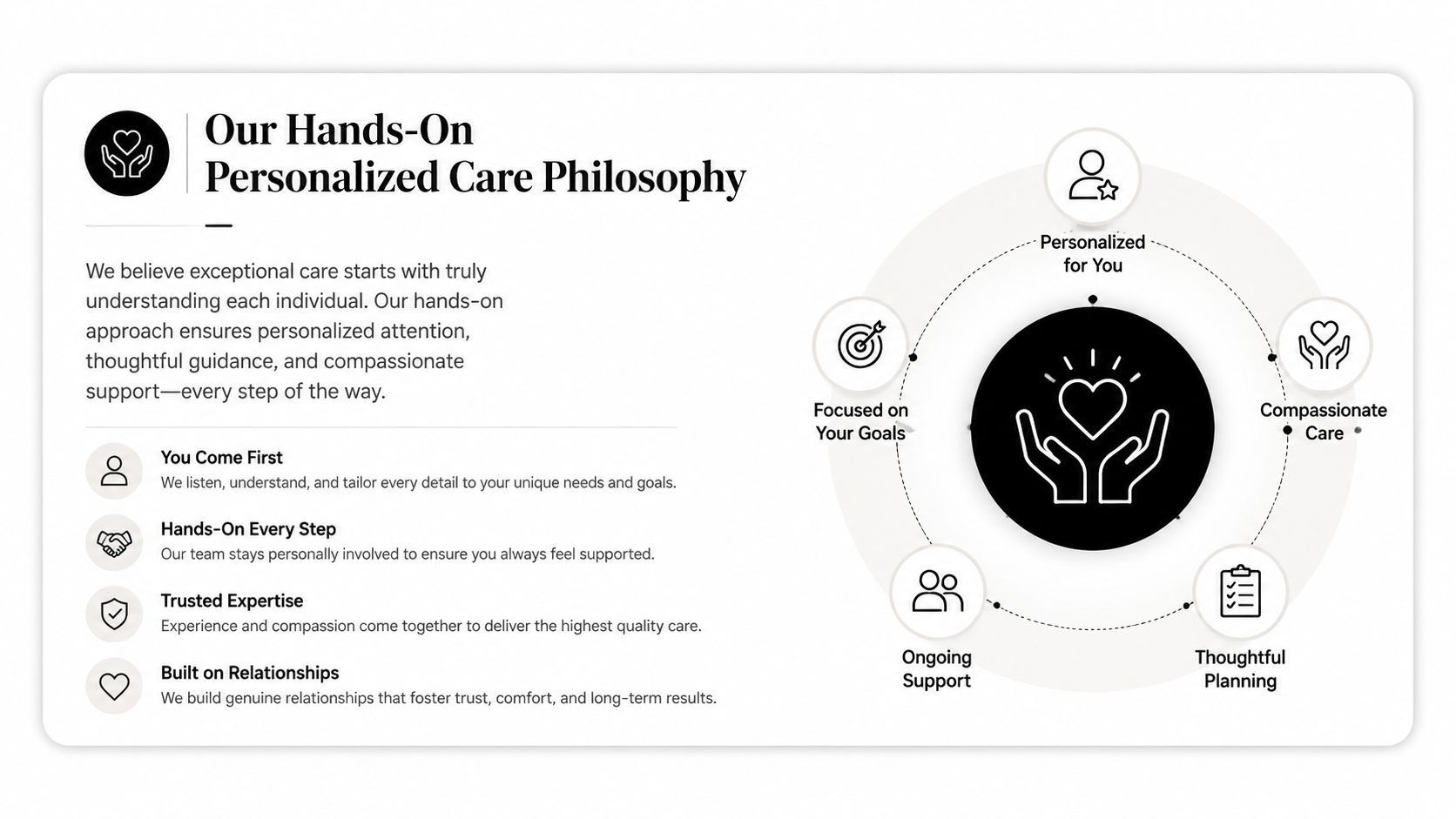 Our Hands-On Personalized Care Philosophy

We believe exceptional care starts with truly understanding each individual. Our hands-on approach ensures personalized attention, thoughtful guidance, and compassionate support—every step of the way.

You Come First
We listen, understand, and tailor every detail to your unique needs and goals.

Hands-On Every Step
Our team stays personally involved to ensure you always feel supported.

Trusted Expertise
Experience and compassion come together to deliver the highest quality care.

Built on Relationships
We build genuine relationships that foster trust, comfort, and long-term results.

Personalized for You

Compassionate Care

Thoughtful Planning

Ongoing Support

Focused on Your Goals